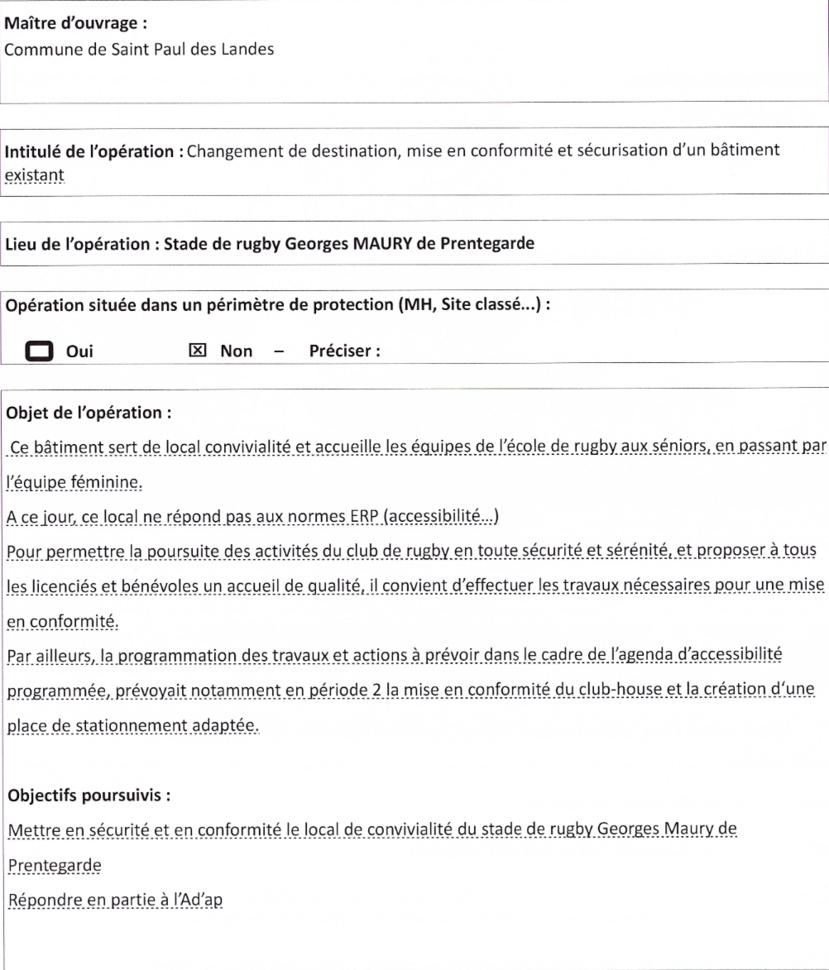 Maître d'ouvrage :
Commune de Saint Paul des Landes

Intitulé de l'opération : Changement de destination, mise en conformité et sécurisation d'un bâtiment existant

Lieu de l'opération : Stade de rugby Georges MAURY de Prentegarde

Opération située dans un périmètre de protection (MH, Site classé...) :

☐ Oui ☑ Non – Préciser :

Objet de l'opération :

Ce bâtiment sert de local convivialité et accueille les équipes de l'école de rugby aux séniors, en passant par l'équipe féminine.

A ce jour, ce local ne répond pas aux normes ERP (accessibilité...)

Pour permettre la poursuite des activités du club de rugby en toute sécurité et sérénité, et proposer à tous les licenciés et bénévoles un accueil de qualité, il convient d'effectuer les travaux nécessaires pour une mise en conformité.

Par ailleurs, la programmation des travaux et actions à prévoir dans le cadre de l'agenda d'accessibilité programmée, prévoyait notamment en période 2 la mise en conformité du club-house et la création d'une place de stationnement adaptée.

Objectifs poursuivis :

Mettre en sécurité et en conformité le local de convivialité du stade de rugby Georges Maury de Prentegarde

Répondre en partie à l'Ad'ap